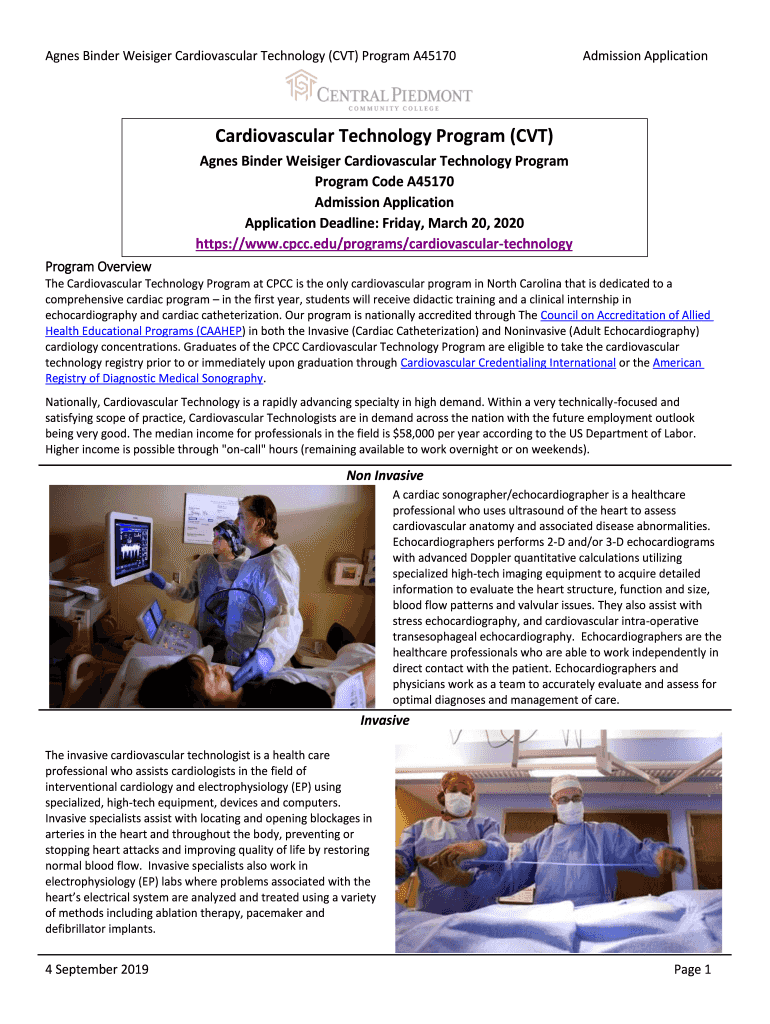 Agnes Binder Weisiger Cardiovascular Technology (CVT) Program A45170

Admission Application

CENTRAL PIEDMONT
COMMUNITY COLLEGE

Cardiovascular Technology Program (CVT)

Agnes Binder Weisiger Cardiovascular Technology Program
Program Code A45170
Admission Application
Application Deadline: Friday, March 20, 2020
https://www.cpcc.edu/programs/cardiovascular-technology

Program Overview

The Cardiovascular Technology Program at CPCC is the only cardiovascular program in North Carolina that is dedicated to a comprehensive cardiac program – in the first year, students will receive didactic training and a clinical internship in echocardiography and cardiac catheterization. Our program is nationally accredited through The Council on Accreditation of Allied Health Educational Programs (CAAHEP) in both the Invasive (Cardiac Catheterization) and Noninvasive (Adult Echocardiography) cardiology concentrations. Graduates of the CPCC Cardiovascular Technology Program are eligible to take the cardiovascular technology registry prior to or immediately upon graduation through Cardiovascular Credentialing International or the American Registry of Diagnostic Medical Sonography.

Nationally, Cardiovascular Technology is a rapidly advancing specialty in high demand. Within a very technically-focused and satisfying scope of practice, Cardiovascular Technologists are in demand across the nation with the future employment outlook being very good. The median income for professionals in the field is $58,000 per year according to the US Department of Labor. Higher income is possible through "on-call" hours (remaining available to work overnight or on weekends).

Non Invasive

A cardiac sonographer/echocardiographer is a healthcare professional who uses ultrasound of the heart to assess cardiovascular anatomy and associated disease abnormalities. Echocardiographers performs 2-D and/or 3-D echocardiograms with advanced Doppler quantitative calculations utilizing specialized high-tech imaging equipment to acquire detailed information to evaluate the heart structure, function and size, blood flow patterns and valvular issues. They also assist with stress echocardiography, and cardiovascular intra-operative transesophageal echocardiography. Echocardiographers are the healthcare professionals who are able to work independently in direct contact with the patient. Echocardiographers and physicians work as a team to accurately evaluate and assess for optimal diagnoses and management of care.

Invasive

The invasive cardiovascular technologist is a health care professional who assists cardiologists in the field of interventional cardiology and electrophysiology (EP) using specialized, high-tech equipment, devices and computers. Invasive specialists assist with locating and opening blockages in arteries in the heart and throughout the body, preventing or stopping heart attacks and improving quality of life by restoring normal blood flow. Invasive specialists also work in electrophysiology (EP) labs where problems associated with the heart's electrical system are analyzed and treated using a variety of methods including ablation therapy, pacemaker and defibrillator implants.

4 September 2019

Page 1